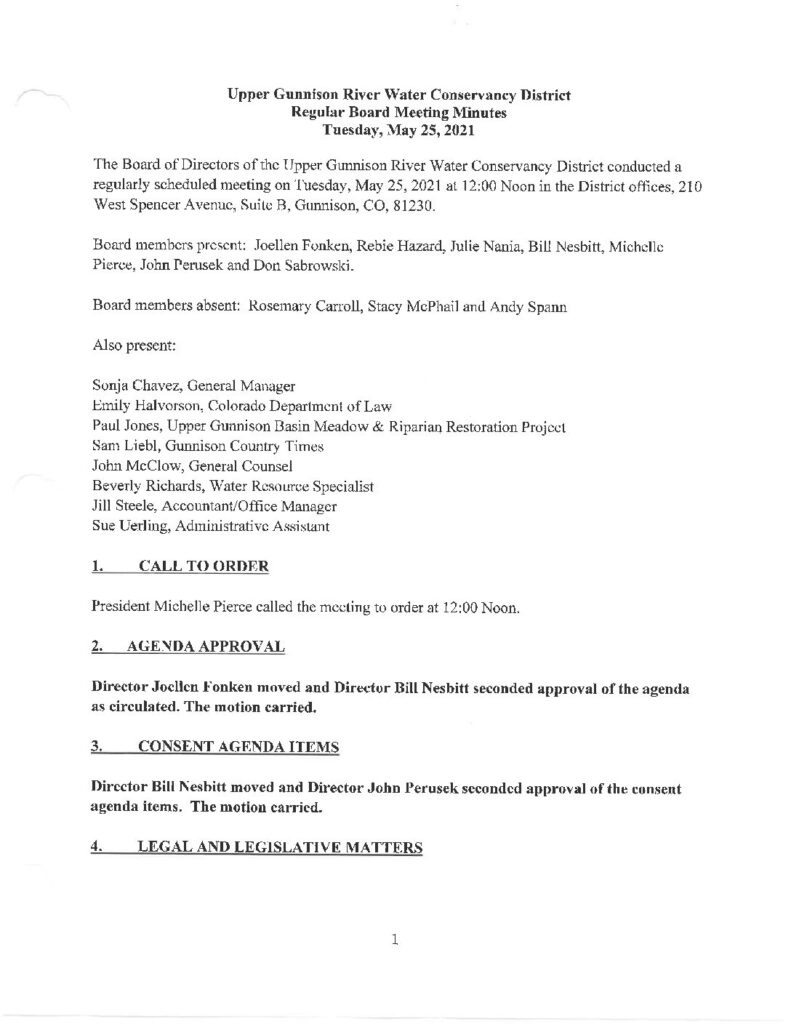 Upper Gunnison River Water Conservancy District
Regular Board Meeting Minutes
Tuesday, May 25, 2021

The Board of Directors of the Upper Gunnison River Water Conservancy District conducted a regularly scheduled meeting on Tuesday, May 25, 2021 at 12:00 Noon in the District offices, 210 West Spencer Avenue, Suite B, Gunnison, CO, 81230.

Board members present: Joellen Fonken, Rebie Hazard, Julie Nania, Bill Nesbitt, Michelle Pierce, John Perusek and Don Sabrowski.

Board members absent: Rosemary Carroll, Stacy McPhail and Andy Spann

Also present:

Sonja Chavez, General Manager
Emily Halvorson, Colorado Department of Law
Paul Jones, Upper Gunnison Basin Meadow & Riparian Restoration Project
Sam Liebl, Gunnison Country Times
John McClow, General Counsel
Beverly Richards, Water Resource Specialist
Jill Steele, Accountant/Office Manager
Sue Uerling, Administrative Assistant

1. CALL TO ORDER

President Michelle Pierce called the meeting to order at 12:00 Noon.

2. AGENDA APPROVAL

Director Joellen Fonken moved and Director Bill Nesbitt seconded approval of the agenda as circulated. The motion carried.

3. CONSENT AGENDA ITEMS

Director Bill Nesbitt moved and Director John Perusek seconded approval of the consent agenda items. The motion carried.

4. LEGAL AND LEGISLATIVE MATTERS

1